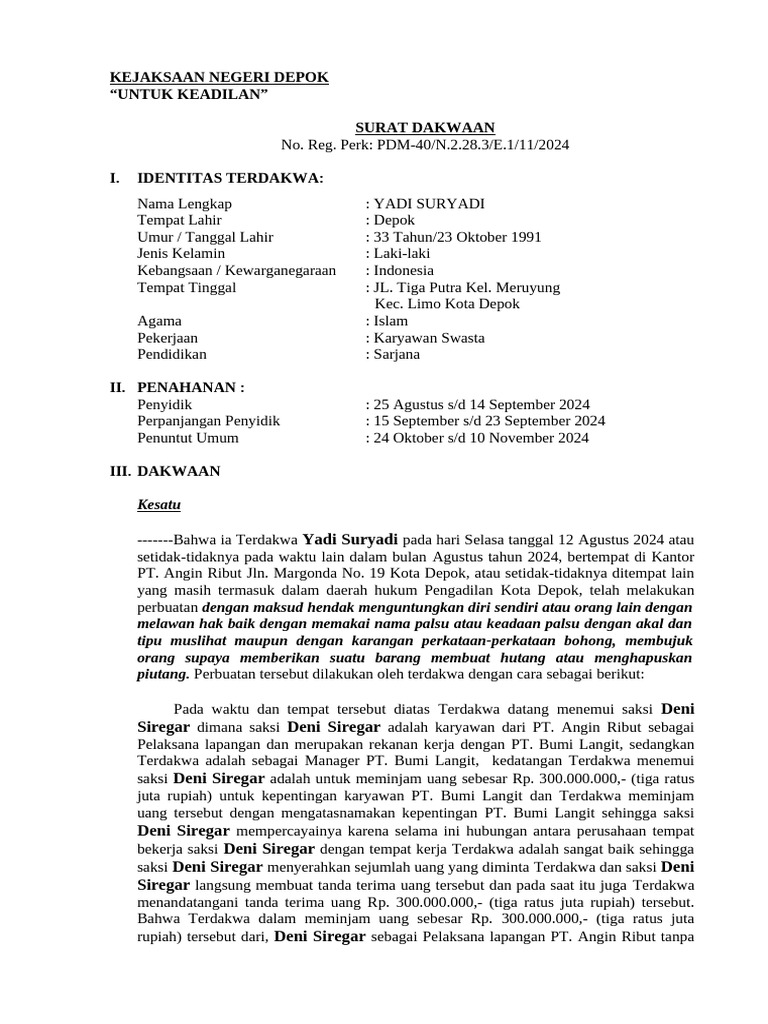 KEJAKSAAN NEGERI DEPOK
"UNTUK KEADILAN"

SURAT DAKWAAN
No. Reg. Perk: PDM-40/N.2.28.3/E.1/11/2024

I. IDENTITAS TERDAKWA:

Nama Lengkap : YADI SURYADI
Tempat Lahir : Depok
Umur / Tanggal Lahir : 33 Tahun/23 Oktober 1991
Jenis Kelamin : Laki-laki
Kebangsaan / Kewarganegaraan : Indonesia
Tempat Tinggal : JL. Tiga Putra Kel. Meruyung
Kec. Limo Kota Depok
Agama : Islam
Pekerjaan : Karyawan Swasta
Pendidikan : Sarjana

II. PENAHANAN :
Penyidik : 25 Agustus s/d 14 September 2024
Perpanjangan Penyidik : 15 September s/d 23 September 2024
Penuntut Umum : 24 Oktober s/d 10 November 2024

III. DAKWAAN

Kesatu

-------Bahwa ia Terdakwa Yadi Suryadi pada hari Selasa tanggal 12 Agustus 2024 atau setidak-tidaknya pada waktu lain dalam bulan Agustus tahun 2024, bertempat di Kantor PT. Angin Ribut Jln. Margonda No. 19 Kota Depok, atau setidak-tidaknya ditempat lain yang masih termasuk dalam daerah hukum Pengadilan Kota Depok, telah melakukan perbuatan dengan maksud hendak menguntungkan diri sendiri atau orang lain dengan melawan hak baik dengan memakai nama palsu atau keadaan palsu dengan akal dan tipu muslihat maupun dengan karangan perkataan-perkataan bohong, membujuk orang supaya memberikan suatu barang membuat hutang atau menghapuskan piutang. Perbuatan tersebut dilakukan oleh terdakwa dengan cara sebagai berikut:

Pada waktu dan tempat tersebut diatas Terdakwa datang menemui saksi Deni Siregar dimana saksi Deni Siregar adalah karyawan dari PT. Angin Ribut sebagai Pelaksana lapangan dan merupakan rekanan kerja dengan PT. Bumi Langit, sedangkan Terdakwa adalah sebagai Manager PT. Bumi Langit, kedatangan Terdakwa menemui saksi Deni Siregar adalah untuk meminjam uang sebesar Rp. 300.000.000,- (tiga ratus juta rupiah) untuk kepentingan karyawan PT. Bumi Langit dan Terdakwa meminjam uang tersebut dengan mengatasnamakan kepentingan PT. Bumi Langit sehingga saksi Deni Siregar mempercayainya karena selama ini hubungan antara perusahaan tempat bekerja saksi Deni Siregar dengan tempat kerja Terdakwa adalah sangat baik sehingga saksi Deni Siregar menyerahkan sejumlah uang yang diminta Terdakwa dan saksi Deni Siregar langsung membuat tanda terima uang tersebut dan pada saat itu juga Terdakwa menandatangani tanda terima uang Rp. 300.000.000,- (tiga ratus juta rupiah) tersebut. Bahwa Terdakwa dalam meminjam uang sebesar Rp. 300.000.000,- (tiga ratus juta rupiah) tersebut dari, Deni Siregar sebagai Pelaksana lapangan PT. Angin Ribut tanpa